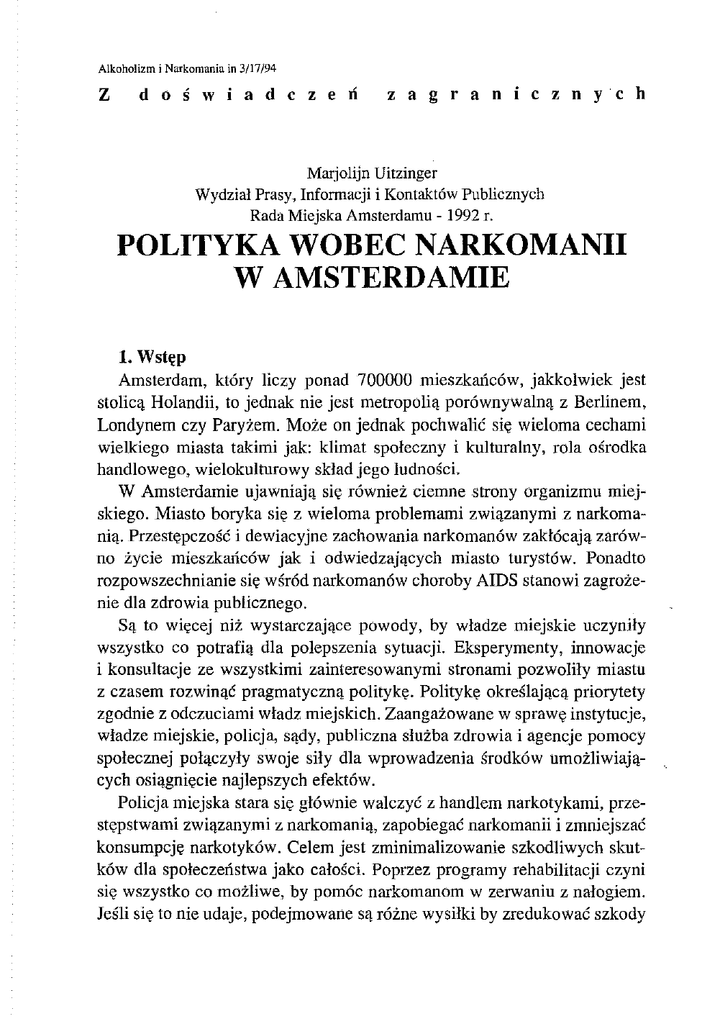 Alkoholizm i Narkomania in 3/17/94

Z doświadczeń zagranicznych

Marjolijn Uitzinger
Wydział Prasy, Informacji i Kontaktów Publicznych
Rada Miejska Amsterdamu - 1992 r.

POLITYKA WOBEC NARKOMANII W AMSTERDAMIE

1. Wstęp

Amsterdam, który liczy ponad 700000 mieszkańców, jakkolwiek jest stolicą Holandii, to jednak nie jest metropolią porównywalną z Berlinem, Londynem czy Paryżem. Może on jednak pochwalić się wieloma cechami wielkiego miasta takimi jak: klimat społeczny i kulturalny, rola ośrodka handlowego, wielokulturowy skład jego ludności.

W Amsterdamie ujawniają się również ciemne strony organizmu miejskiego. Miasto boryka się z wieloma problemami związanymi z narkomanią. Przestępczość i dewiacyjne zachowania narkomanów zakłócają zarówno życie mieszkańców jak i odwiedzających miasto turystów. Ponadto rozpowszechnianie się wśród narkomanów choroby AIDS stanowi zagrożenie dla zdrowia publicznego.

Są to więcej niż wystarczające powody, by władze miejskie uczyniły wszystko co potrafią dla polepszenia sytuacji. Eksperymenty, innowacje i konsultacje ze wszystkimi zainteresowanymi stronami pozwoliły miastu z czasem rozwinąć pragmatyczną politykę. Politykę określającą priorytety zgodnie z odczuciami władz miejskich. Zaangażowane w sprawę instytucje, władze miejskie, policja, sądy, publiczna służba zdrowia i agencje pomocy społecznej połączyły swoje siły dla wprowadzenia środków umożliwiających osiągnięcie najlepszych efektów.

Policja miejska stara się głównie walczyć z handlem narkotykami, przestępstwami związanymi z narkomanią, zapobiegać narkomanii i zmniejszać konsumpcję narkotyków. Celem jest zminimalizowanie szkodliwych skutków dla społeczeństwa jako całości. Poprzez programy rehabilitacji czyni się wszystko co możliwe, by pomóc narkomanom w zerwaniu z nałogiem. Jeśli się to nie udaje, podejmowane są różne wysiłki by zredukować szkody